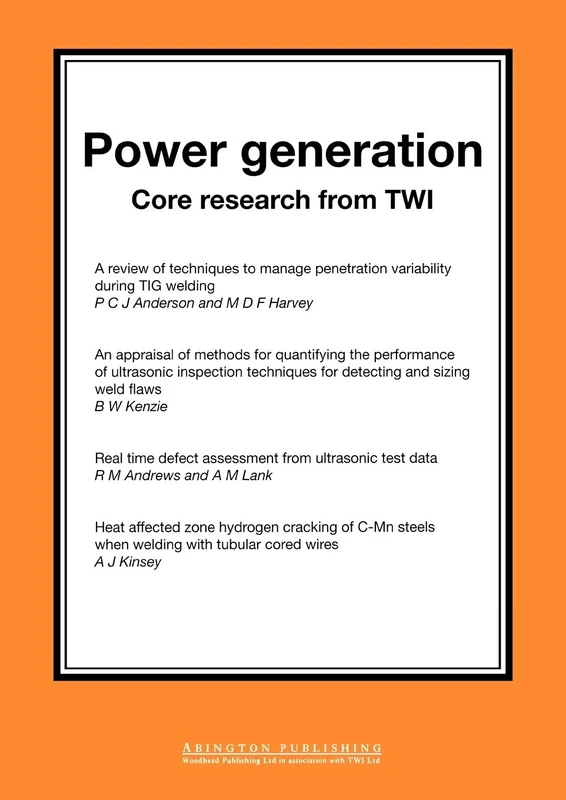 Power generation
Core research from TWI

A review of techniques to manage penetration variability during TIG welding
P C J Anderson and M D F Harvey

An appraisal of methods for quantifying the performance of ultrasonic inspection techniques for detecting and sizing weld flaws
B W Kenzie

Real time defect assessment from ultrasonic test data
R M Andrews and A M Lank

Heat affected zone hydrogen cracking of C-Mn steels when welding with tubular cored wires
A J Kinsey

ABINGTON PUBLISHING
Woodhead Publishing Ltd in association with TWI Ltd